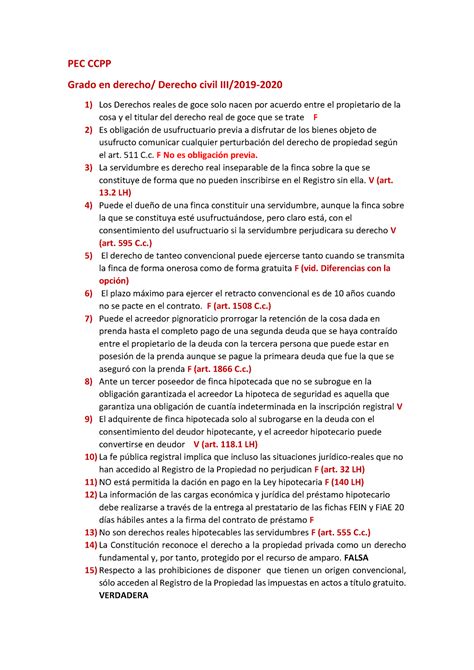 PEC CCPP

Grado en derecho/ Derecho civil III/2019-2020

1) Los Derechos reales de goce solo nacen por acuerdo entre el propietario de la cosa y el titular del derecho real de goce que se trate F

2) Es obligación de usufructuario previa a disfrutar de los bienes objeto de usufructo comunicar cualquier perturbación del derecho de propiedad según el art. 511 C.c. F No es obligación previa.

3) La servidumbre es derecho real inseparable de la finca sobre la que se constituye de forma que no pueden inscribirse en el Registro sin ella. V (art. 13.2 LH)

4) Puede el dueño de una finca constituir una servidumbre, aunque la finca sobre la que se constituya esté usufructuándose, pero claro está, con el consentimiento del usufructuario si la servidumbre perjudicara su derecho V (art. 595 C.c.)

5) El derecho de tanteo convencional puede ejercerse tanto cuando se transmita la finca de forma onerosa como de forma gratuita F (vid. Diferencias con la opción)

6) El plazo máximo para ejercer el retracto convencional es de 10 años cuando no se pacte en el contrato. F (art. 1508 C.c.)

7) Puede el acreedor pignoraticio prorrogar la retención de la cosa dada en prenda hasta el completo pago de una segunda deuda que se haya contraído entre el propietario de la deuda con la tercera persona que puede estar en posesión de la prenda aunque se pague la primeara deuda que fue la que se aseguró con la prenda F (art. 1866 C.c.)

8) Ante un tercer poseedor de finca hipotecada que no se subrogue en la obligación garantizada el acreedor La hipoteca de seguridad es aquella que garantiza una obligación de cuantía indeterminada en la inscripción registral V

9) El adquirente de finca hipotecada solo al subrogarse en la deuda con el consentimiento del deudor hipotecante, y el acreedor hipotecario puede convertirse en deudor V (art. 118.1 LH)

10) La fe pública registral implica que incluso las situaciones jurídico-reales que no han accedido al Registro de la Propiedad no perjudican F (art. 32 LH)

11) NO está permitida la dación en pago en la Ley hipotecaria F (140 LH)

12) La información de las cargas económica y jurídica del préstamo hipotecario debe realizarse a través de la entrega al prestatario de las fichas FEIN y FiAE 20 días hábiles antes a la firma del contrato de préstamo F

13) No son derechos reales hipotecables las servidumbres F (art. 555 C.c.)

14) La Constitución reconoce el derecho a la propiedad privada como un derecho fundamental y, por tanto, protegido por el recurso de amparo. FALSA

15) Respecto a las prohibiciones de disponer que tienen un origen convencional, sólo acceden al Registro de la Propiedad las impuestas en actos a título gratuito. VERDADERA